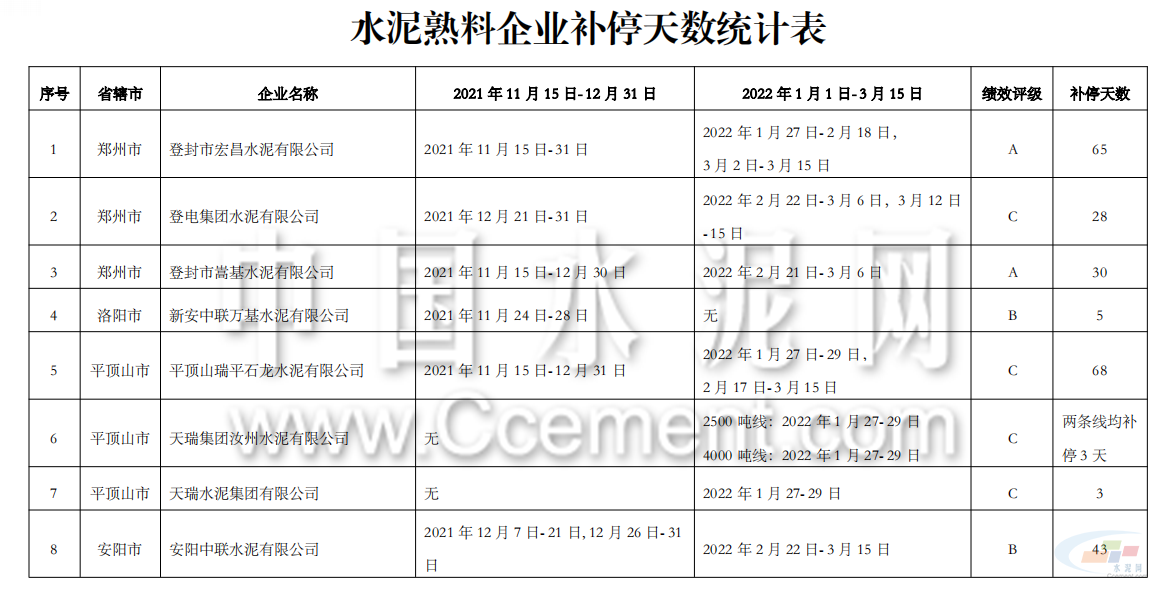 水泥熟料企业补停天数统计表

| 序号 | 省辖市 | 企业名称 | 2021年11月15日-12月31日 | 2022年1月1日-3月15日 | 绩效评级 | 补停天数 |
|---|---|---|---|---|---|---|
| 1 | 郑州市 | 登封市宏昌水泥有限公司 | 2021年11月15日-31日 | 2022年1月27日-2月18日，3月2日-3月15日 | A | 65 |
| 2 | 郑州市 | 登电集团水泥有限公司 | 2021年12月21日-31日 | 2022年2月22日-3月6日，3月12日-15日 | C | 28 |
| 3 | 郑州市 | 登封市嵩基水泥有限公司 | 2021年11月15日-12月30日 | 2022年2月21日-3月6日 | A | 30 |
| 4 | 洛阳市 | 新安中联万基水泥有限公司 | 2021年11月24日-28日 | 无 | B | 5 |
| 5 | 平顶山市 | 平顶山瑞平石龙水泥有限公司 | 2021年11月15日-12月31日 | 2022年1月27日-29日，2月17日-3月15日 | C | 68 |
| 6 | 平顶山市 | 天瑞集团汝州水泥有限公司 | 无 | 2500吨线：2022年1月27-29日 4000吨线：2022年1月27-29日 | C | 两条线均补停3天 |
| 7 | 平顶山市 | 天瑞水泥集团有限公司 | 无 | 2022年1月27-29日 | C | 3 |
| 8 | 安阳市 | 安阳中联水泥有限公司 | 2021年12月7日-21日,12月26日-31日 | 2022年2月22日-3月15日 | B | 43 |

中国水泥网
www.Ccement.com